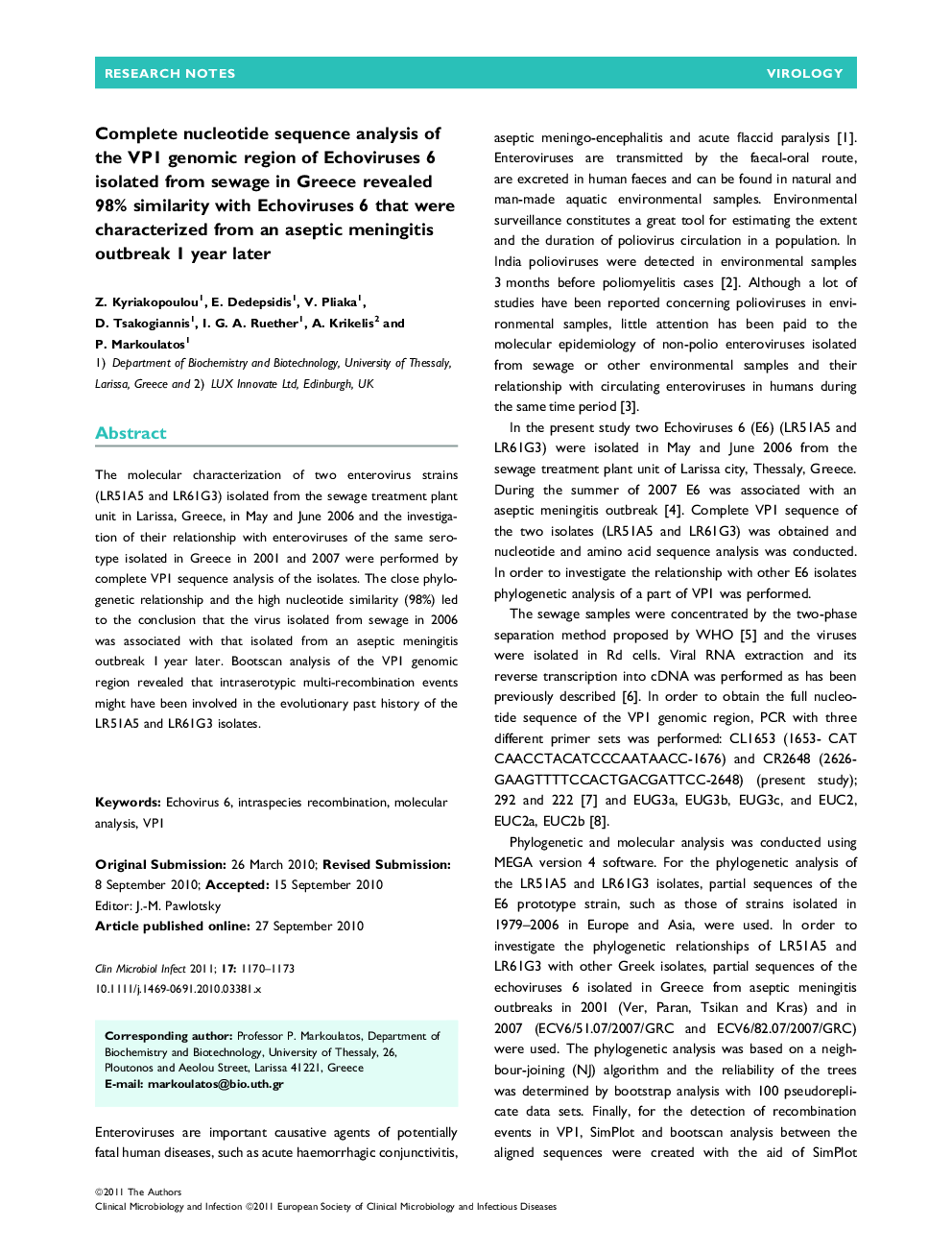 RESEARCH NOTES VIROLOGY

Complete nucleotide sequence analysis of the VP1 genomic region of Echoviruses 6 isolated from sewage in Greece revealed 98% similarity with Echoviruses 6 that were characterized from an aseptic meningitis outbreak 1 year later

Z. Kyriakopoulou$^1$, E. Dedepsidis$^1$, V. Pliaka$^1$, D. Tsakogiannis$^1$, I. G. A. Ruether$^1$, A. Krikelis$^2$ and P. Markoulatos$^1$

1) Department of Biochemistry and Biotechnology, University of Thessaly, Larissa, Greece and 2) LUX Innovate Ltd, Edinburgh, UK

Abstract

The molecular characterization of two enterovirus strains (LR51A5 and LR61G3) isolated from the sewage treatment plant unit in Larissa, Greece, in May and June 2006 and the investigation of their relationship with enteroviruses of the same serotype isolated in Greece in 2001 and 2007 were performed by complete VP1 sequence analysis of the isolates. The close phylogenetic relationship and the high nucleotide similarity (98%) led to the conclusion that the virus isolated from sewage in 2006 was associated with that isolated from an aseptic meningitis outbreak 1 year later. Bootscan analysis of the VP1 genomic region revealed that intraserotypic multi-recombination events might have been involved in the evolutionary past history of the LR51A5 and LR61G3 isolates.

Keywords: Echovirus 6, intraspecies recombination, molecular analysis, VP1

Original Submission: 26 March 2010; Revised Submission: 8 September 2010; Accepted: 15 September 2010
Editor: J.-M. Pawlotsky
Article published online: 27 September 2010

Clin Microbiol Infect 2011; 17: 1170–1173
10.1111/j.1469-0691.2010.03381.x

Corresponding author: Professor P. Markoulatos, Department of Biochemistry and Biotechnology, University of Thessaly, 26, Ploutonos and Aeolou Street, Larissa 41221, Greece
E-mail: markoulatos@bio.uth.gr

Enteroviruses are important causative agents of potentially fatal human diseases, such as acute haemorrhagic conjunctivitis, aseptic meningo-encephalitis and acute flaccid paralysis [1]. Enteroviruses are transmitted by the faecal-oral route, are excreted in human faeces and can be found in natural and man-made aquatic environmental samples. Environmental surveillance constitutes a great tool for estimating the extent and the duration of poliovirus circulation in a population. In India polioviruses were detected in environmental samples 3 months before poliomyelitis cases [2]. Although a lot of studies have been reported concerning polioviruses in environmental samples, little attention has been paid to the molecular epidemiology of non-polio enteroviruses isolated from sewage or other environmental samples and their relationship with circulating enteroviruses in humans during the same time period [3].

In the present study two Echoviruses 6 (E6) (LR51A5 and LR61G3) were isolated in May and June 2006 from the sewage treatment plant unit of Larissa city, Thessaly, Greece. During the summer of 2007 E6 was associated with an aseptic meningitis outbreak [4]. Complete VP1 sequence of the two isolates (LR51A5 and LR61G3) was obtained and nucleotide and amino acid sequence analysis was conducted. In order to investigate the relationship with other E6 isolates phylogenetic analysis of a part of VP1 was performed.

The sewage samples were concentrated by the two-phase separation method proposed by WHO [5] and the viruses were isolated in Rd cells. Viral RNA extraction and its reverse transcription into cDNA was performed as has been previously described [6]. In order to obtain the full nucleotide sequence of the VP1 genomic region, PCR with three different primer sets was performed: CL1653 (1653- CAT CAACCTACATCCCAATAACC-1676) and CR2648 (2626-GAAGTTTTCCACTGACGATTCC-2648) (present study); 292 and 222 [7] and EUG3a, EUG3b, EUG3c, and EUC2, EUC2a, EUC2b [8].

Phylogenetic and molecular analysis was conducted using MEGA version 4 software. For the phylogenetic analysis of the LR51A5 and LR61G3 isolates, partial sequences of the E6 prototype strain, such as those of strains isolated in 1979–2006 in Europe and Asia, were used. In order to investigate the phylogenetic relationships of LR51A5 and LR61G3 with other Greek isolates, partial sequences of the echoviruses 6 isolated in Greece from aseptic meningitis outbreaks in 2001 (Ver, Paran, Tsikan and Kras) and in 2007 (ECV6/51.07/2007/GRC and ECV6/82.07/2007/GRC) were used. The phylogenetic analysis was based on a neighbour-joining (NJ) algorithm and the reliability of the trees was determined by bootstrap analysis with 100 pseudoreplicate data sets. Finally, for the detection of recombination events in VP1, SimPlot and bootscan analysis between the aligned sequences were created with the aid of SimPlot

©2011 The Authors
Clinical Microbiology and Infection ©2011 European Society of Clinical Microbiology and Infectious Diseases